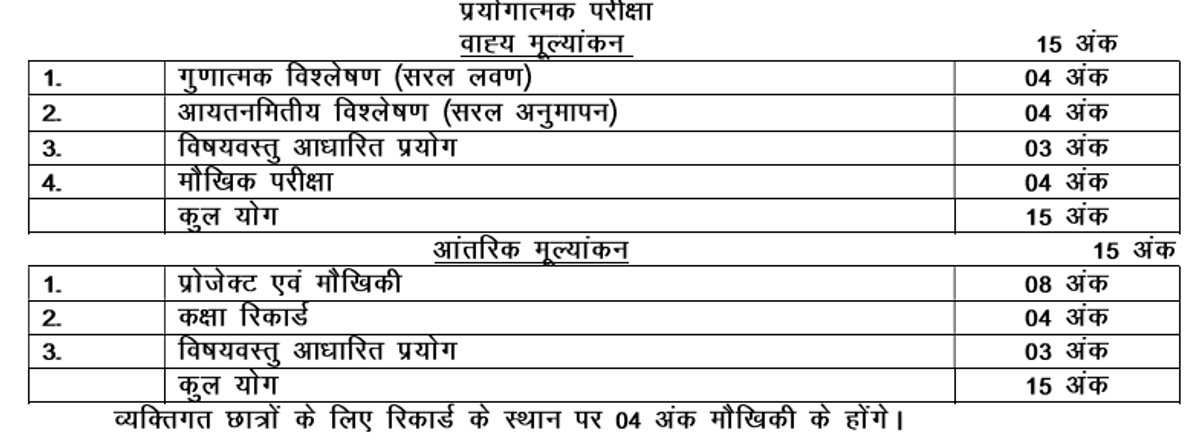 प्रयोगात्मक परीक्षा

वाह्य मूल्यांकन 15 अंक

| 1. | गुणात्मक विश्लेषण (सरल लवण) | 04 अंक |
|---|---|---|
| 2. | आयतनमितीय विश्लेषण (सरल अनुमापन) | 04 अंक |
| 3. | विषयवस्तु आधारित प्रयोग | 03 अंक |
| 4. | मौखिक परीक्षा | 04 अंक |
| | कुल योग | 15 अंक |

आंतरिक मूल्यांकन 15 अंक

| 1. | प्रोजेक्ट एवं मौखिकी | 08 अंक |
|---|---|---|
| 2. | कक्षा रिकार्ड | 04 अंक |
| 3. | विषयवस्तु आधारित प्रयोग | 03 अंक |
| | कुल योग | 15 अंक |

व्यक्तिगत छात्रों के लिए रिकार्ड के स्थान पर 04 अंक मौखिकी के होंगे।